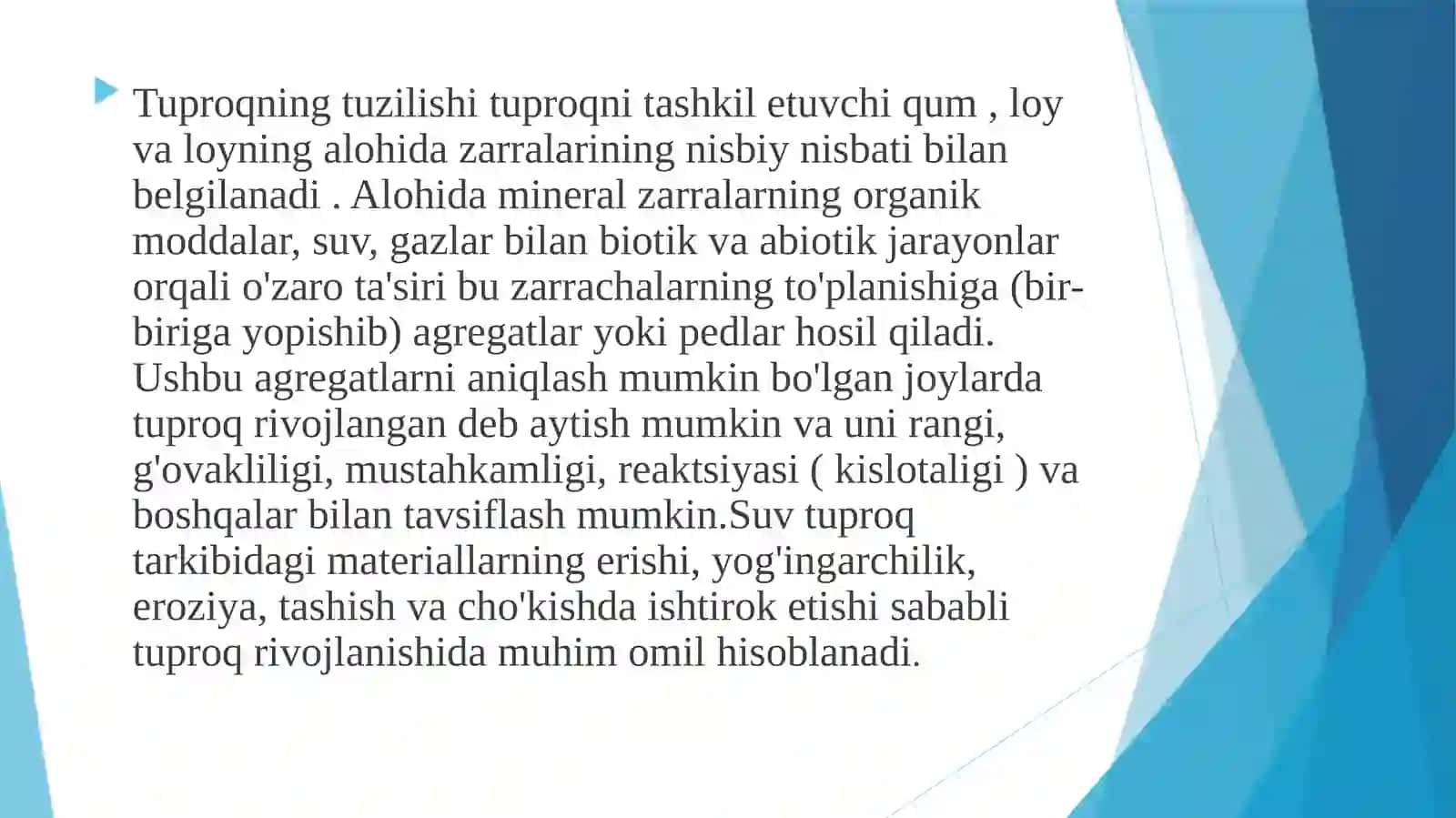 Tuproqning tuzilishi tuproqni tashkil etuvchi qum , loy va loyning alohida zarralarining nisbiy nisbati bilan belgilanadi . Alohida mineral zarralarning organik moddalar, suv, gazlar bilan biotik va abiotik jarayonlar orqali o'zaro ta'siri bu zarrachalarning to'planishiga (bir-biriga yopishib) agregatlar yoki pedlar hosil qiladi. Ushbu agregatlarni aniqlash mumkin bo'lgan joylarda tuproq rivojlangan deb aytish mumkin va uni rangi, g'ovakliligi, mustahkamligi, reaktsiyasi ( kislotaligi ) va boshqalar bilan tavsiflash mumkin.Suv tuproq tarkibidagi materiallarning erishi, yog'ingarchilik, eroziya, tashish va cho'kishda ishtirok etishi sababli tuproq rivojlanishida muhim omil hisoblanadi.